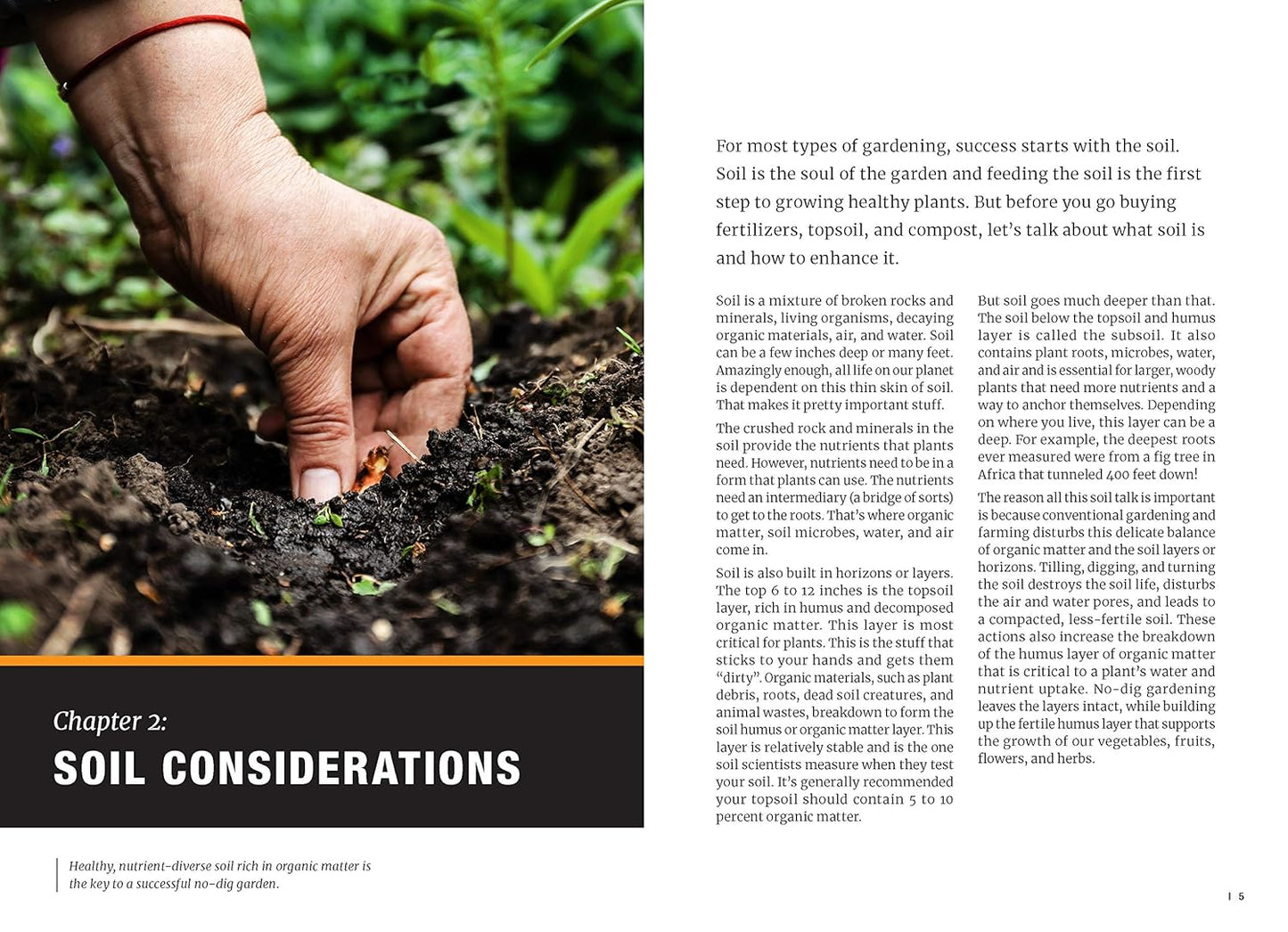 Chapter 2:
SOIL CONSIDERATIONS

Healthy, nutrient-diverse soil rich in organic matter is the key to a successful no-dig garden.

For most types of gardening, success starts with the soil. Soil is the soul of the garden and feeding the soil is the first step to growing healthy plants. But before you go buying fertilizers, topsoil, and compost, let's talk about what soil is and how to enhance it.

Soil is a mixture of broken rocks and minerals, living organisms, decaying organic materials, air, and water. Soil can be a few inches deep or many feet. Amazingly enough, all life on our planet is dependent on this thin skin of soil. That makes it pretty important stuff.

The crushed rock and minerals in the soil provide the nutrients that plants need. However, nutrients need to be in a form that plants can use. The nutrients need an intermediary (a bridge of sorts) to get to the roots. That's where organic matter, soil microbes, water, and air come in.

Soil is also built in horizons or layers. The top 6 to 12 inches is the topsoil layer, rich in humus and decomposed organic matter. This layer is most critical for plants. This is the stuff that sticks to your hands and gets them "dirty". Organic materials, such as plant debris, roots, dead soil creatures, and animal wastes, breakdown to form the soil humus or organic matter layer. This layer is relatively stable and is the one soil scientists measure when they test your soil. It's generally recommended your topsoil should contain 5 to 10 percent organic matter.

But soil goes much deeper than that. The soil below the topsoil and humus layer is called the subsoil. It also contains plant roots, microbes, water, and air and is essential for larger, woody plants that need more nutrients and a way to anchor themselves. Depending on where you live, this layer can be a deep. For example, the deepest roots ever measured were from a fig tree in Africa that tunneled 400 feet down!

The reason all this soil talk is important is because conventional gardening and farming disturbs this delicate balance of organic matter and the soil layers or horizons. Tilling, digging, and turning the soil destroys the soil life, disturbs the air and water pores, and leads to a compacted, less-fertile soil. These actions also increase the breakdown of the humus layer of organic matter that is critical to a plant's water and nutrient uptake. No-dig gardening leaves the layers intact, while building up the fertile humus layer that supports the growth of our vegetables, fruits, flowers, and herbs.

| 5